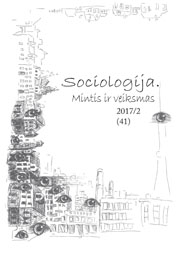 Sociologija.
Mintis ir veiksmas
2017/2
(41)